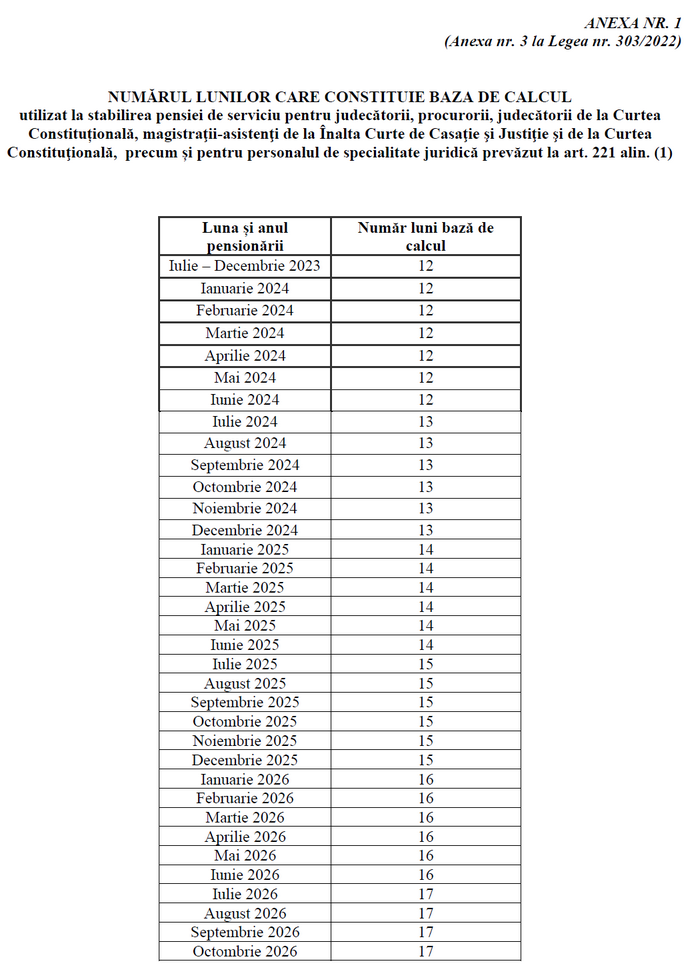 ANEXA NR. 1
(Anexa nr. 3 la Legea nr. 303/2022)

NUMĂRUL LUNILOR CARE CONSTITUIE BAZA DE CALCUL
utilizat la stabilirea pensiei de serviciu pentru judecătorii, procurorii, judecătorii de la Curtea Constituțională, magistrații-asistenți de la Înalta Curte de Casație și Justiție și de la Curtea Constituțională, precum și pentru personalul de specialitate juridică prevăzut la art. 221 alin. (1)

| Luna și anul pensionării | Număr luni bază de calcul |
|---|---|
| Iulie – Decembrie 2023 | 12 |
| Ianuarie 2024 | 12 |
| Februarie 2024 | 12 |
| Martie 2024 | 12 |
| Aprilie 2024 | 12 |
| Mai 2024 | 12 |
| Iunie 2024 | 12 |
| Iulie 2024 | 13 |
| August 2024 | 13 |
| Septembrie 2024 | 13 |
| Octombrie 2024 | 13 |
| Noiembrie 2024 | 13 |
| Decembrie 2024 | 13 |
| Ianuarie 2025 | 14 |
| Februarie 2025 | 14 |
| Martie 2025 | 14 |
| Aprilie 2025 | 14 |
| Mai 2025 | 14 |
| Iunie 2025 | 14 |
| Iulie 2025 | 15 |
| August 2025 | 15 |
| Septembrie 2025 | 15 |
| Octombrie 2025 | 15 |
| Noiembrie 2025 | 15 |
| Decembrie 2025 | 15 |
| Ianuarie 2026 | 16 |
| Februarie 2026 | 16 |
| Martie 2026 | 16 |
| Aprilie 2026 | 16 |
| Mai 2026 | 16 |
| Iunie 2026 | 16 |
| Iulie 2026 | 17 |
| August 2026 | 17 |
| Septembrie 2026 | 17 |
| Octombrie 2026 | 17 |